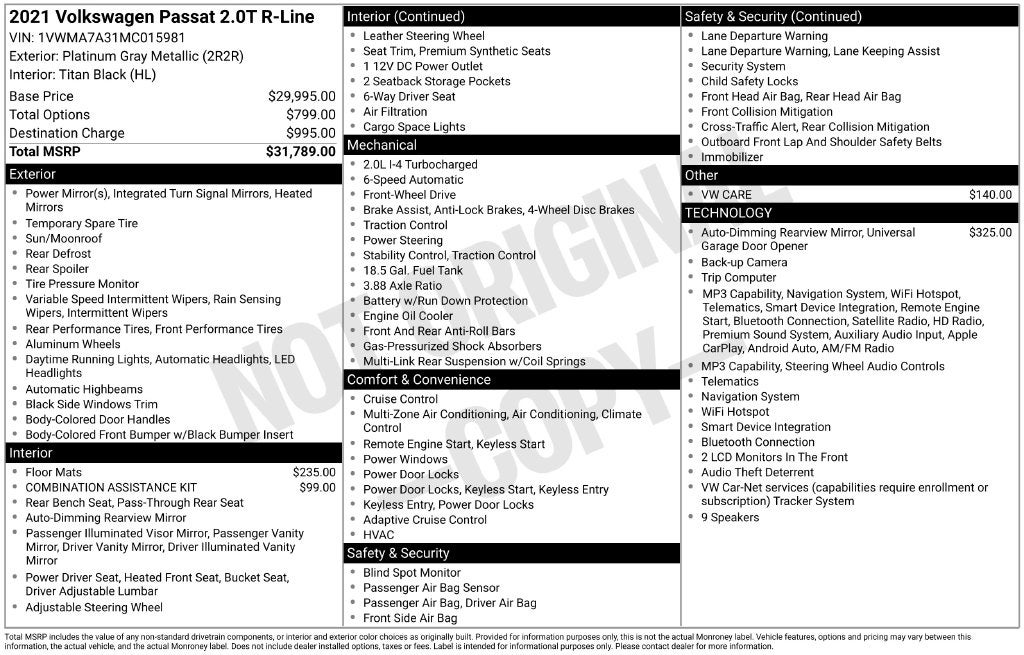 2021 Volkswagen Passat 2.0T R-Line
VIN: 1VWMA7A31MC015981
Exterior: Platinum Gray Metallic (2R2R)
Interior: Titan Black (HL)

Base Price $29,995.00
Total Options $799.00
Destination Charge $995.00
Total MSRP $31,789.00

Exterior
• Power Mirror(s), Integrated Turn Signal Mirrors, Heated Mirrors
• Temporary Spare Tire
• Sun/Moonroof
• Rear Defrost
• Rear Spoiler
• Tire Pressure Monitor
• Variable Speed Intermittent Wipers, Rain Sensing Wipers, Intermittent Wipers
• Rear Performance Tires, Front Performance Tires
• Aluminum Wheels
• Daytime Running Lights, Automatic Headlights, LED Headlights
• Automatic Highbeams
• Black Side Windows Trim
• Body-Colored Door Handles
• Body-Colored Front Bumper w/Black Bumper Insert

Interior
• Floor Mats $235.00
• COMBINATION ASSISTANCE KIT $99.00
• Rear Bench Seat, Pass-Through Rear Seat
• Auto-Dimming Rearview Mirror
• Passenger Illuminated Visor Mirror, Passenger Vanity Mirror, Driver Vanity Mirror, Driver Illuminated Vanity Mirror
• Power Driver Seat, Heated Front Seat, Bucket Seat, Driver Adjustable Lumbar
• Adjustable Steering Wheel

Interior (Continued)
• Leather Steering Wheel
• Seat Trim, Premium Synthetic Seats
• 1 12V DC Power Outlet
• 2 Seatback Storage Pockets
• 6-Way Driver Seat
• Air Filtration
• Cargo Space Lights

Mechanical
• 2.0L I-4 Turbocharged
• 6-Speed Automatic
• Front-Wheel Drive
• Brake Assist, Anti-Lock Brakes, 4-Wheel Disc Brakes
• Traction Control
• Power Steering
• Stability Control, Traction Control
• 18.5 Gal. Fuel Tank
• 3.88 Axle Ratio
• Battery w/Run Down Protection
• Engine Oil Cooler
• Front And Rear Anti-Roll Bars
• Gas-Pressurized Shock Absorbers
• Multi-Link Rear Suspension w/Coil Springs

Comfort & Convenience
• Cruise Control
• Multi-Zone Air Conditioning, Air Conditioning, Climate Control
• Remote Engine Start, Keyless Start
• Power Windows
• Power Door Locks
• Power Door Locks, Keyless Start, Keyless Entry
• Keyless Entry, Power Door Locks
• Adaptive Cruise Control
• HVAC

Safety & Security
• Blind Spot Monitor
• Passenger Air Bag Sensor
• Passenger Air Bag, Driver Air Bag
• Front Side Air Bag

Safety & Security (Continued)
• Lane Departure Warning
• Lane Departure Warning, Lane Keeping Assist
• Security System
• Child Safety Locks
• Front Head Air Bag, Rear Head Air Bag
• Front Collision Mitigation
• Cross-Traffic Alert, Rear Collision Mitigation
• Outboard Front Lap And Shoulder Safety Belts
• Immobilizer

Other
• VW CARE $140.00

TECHNOLOGY
• Auto-Dimming Rearview Mirror, Universal Garage Door Opener $325.00
• Back-up Camera
• Trip Computer
• MP3 Capability, Navigation System, WiFi Hotspot, Telematics, Smart Device Integration, Remote Engine Start, Bluetooth Connection, Satellite Radio, HD Radio, Premium Sound System, Auxiliary Audio Input, Apple CarPlay, Android Auto, AM/FM Radio
• MP3 Capability, Steering Wheel Audio Controls
• Telematics
• Navigation System
• WiFi Hotspot
• Smart Device Integration
• Bluetooth Connection
• 2 LCD Monitors In The Front
• Audio Theft Deterrent
• VW Car-Net services (capabilities require enrollment or subscription) Tracker System
• 9 Speakers

Total MSRP includes the value of any non-standard drivetrain components, or interior and exterior color choices as originally built. Provided for information purposes only, this is not the actual Monroney label. Vehicle features, options and pricing may vary between this information, the actual vehicle, and the actual Monroney label. Does not include dealer installed options, taxes or fees. Label is intended for informational purposes only. Please contact dealer for more information.

NOT ORIGINAL COPY